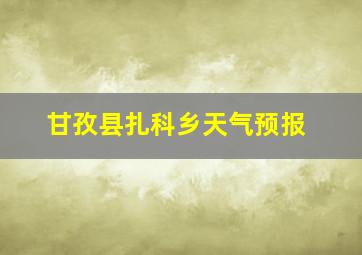 甘孜县扎科乡天气预报